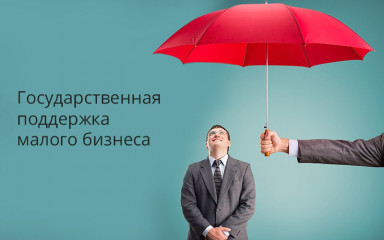 Государственная поддержка малого бизнеса